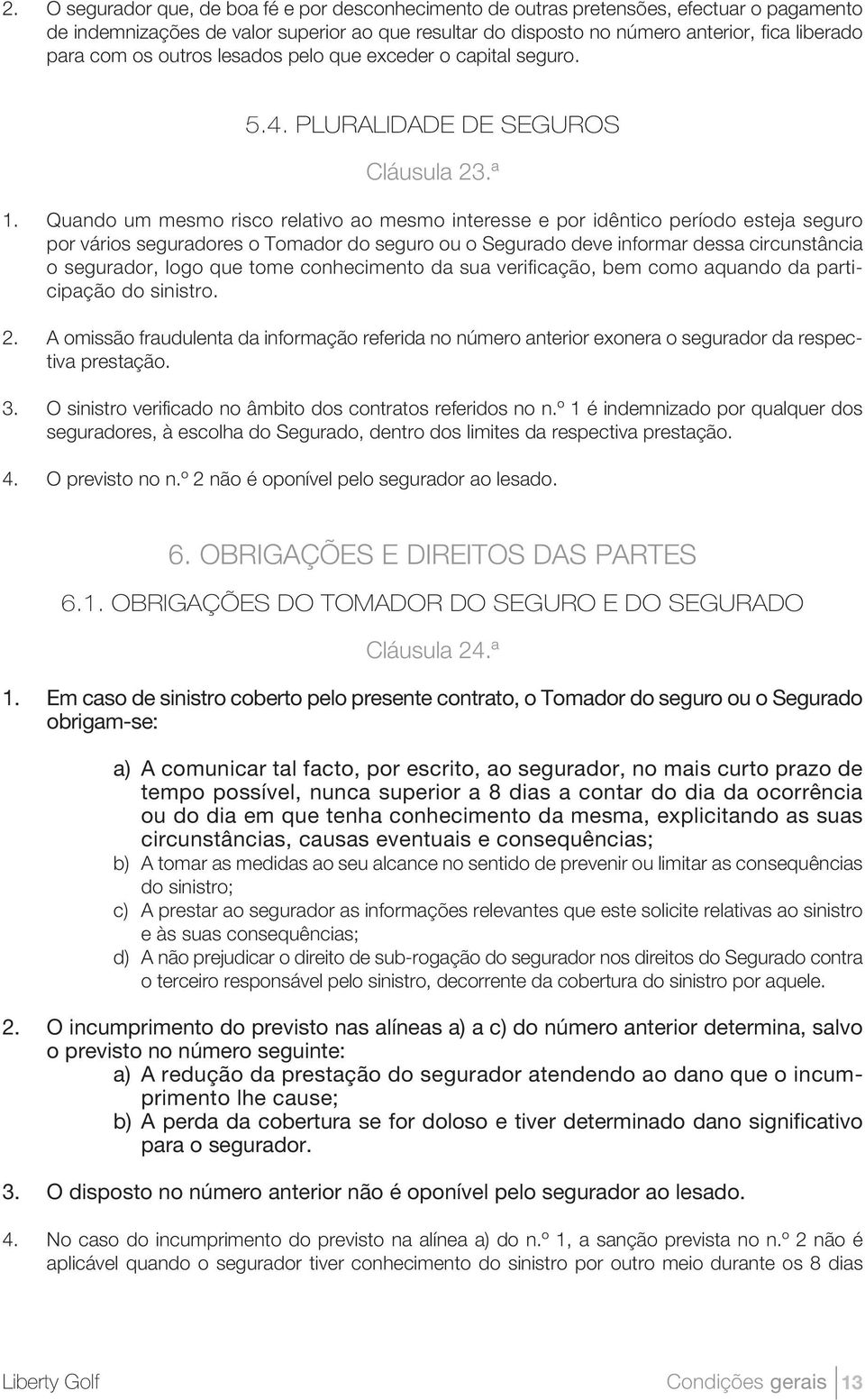 2. O segurador que, de boa fé e por desconhecimento de outras pretensões, efectuar o pagamento de indemnizações de valor superior ao que resultar do disposto no número anterior, fica liberado para com os outros lesados pelo que exceder o capital seguro.

5.4. PLURALIDADE DE SEGUROS

Cláusula 23.ª

1. Quando um mesmo risco relativo ao mesmo interesse e por idêntico período esteja seguro por vários seguradores o Tomador do seguro ou o Segurado deve informar dessa circunstância o segurador, logo que tome conhecimento da sua verificação, bem como aquando da participação do sinistro.

2. A omissão fraudulenta da informação referida no número anterior exonera o segurador da respectiva prestação.

3. O sinistro verificado no âmbito dos contratos referidos no n.º 1 é indemnizado por qualquer dos seguradores, à escolha do Segurado, dentro dos limites da respectiva prestação.

4. O previsto no n.º 2 não é oponível pelo segurador ao lesado.

6. OBRIGAÇÕES E DIREITOS DAS PARTES

6.1. OBRIGAÇÕES DO TOMADOR DO SEGURO E DO SEGURADO

Cláusula 24.ª

1. Em caso de sinistro coberto pelo presente contrato, o Tomador do seguro ou o Segurado obrigam-se:

a) A comunicar tal facto, por escrito, ao segurador, no mais curto prazo de tempo possível, nunca superior a 8 dias a contar do dia da ocorrência ou do dia em que tenha conhecimento da mesma, explicitando as suas circunstâncias, causas eventuais e consequências;

b) A tomar as medidas ao seu alcance no sentido de prevenir ou limitar as consequências do sinistro;

c) A prestar ao segurador as informações relevantes que este solicite relativas ao sinistro e às suas consequências;

d) A não prejudicar o direito de sub-rogação do segurador nos direitos do Segurado contra o terceiro responsável pelo sinistro, decorrente da cobertura do sinistro por aquele.

2. O incumprimento do previsto nas alíneas a) a c) do número anterior determina, salvo o previsto no número seguinte:

a) A redução da prestação do segurador atendendo ao dano que o incumprimento lhe cause;

b) A perda da cobertura se for doloso e tiver determinado dano significativo para o segurador.

3. O disposto no número anterior não é oponível pelo segurador ao lesado.

4. No caso do incumprimento do previsto na alínea a) do n.º 1, a sanção prevista no n.º 2 não é aplicável quando o segurador tiver conhecimento do sinistro por outro meio durante os 8 dias

Liberty Golf

Condições gerais 13